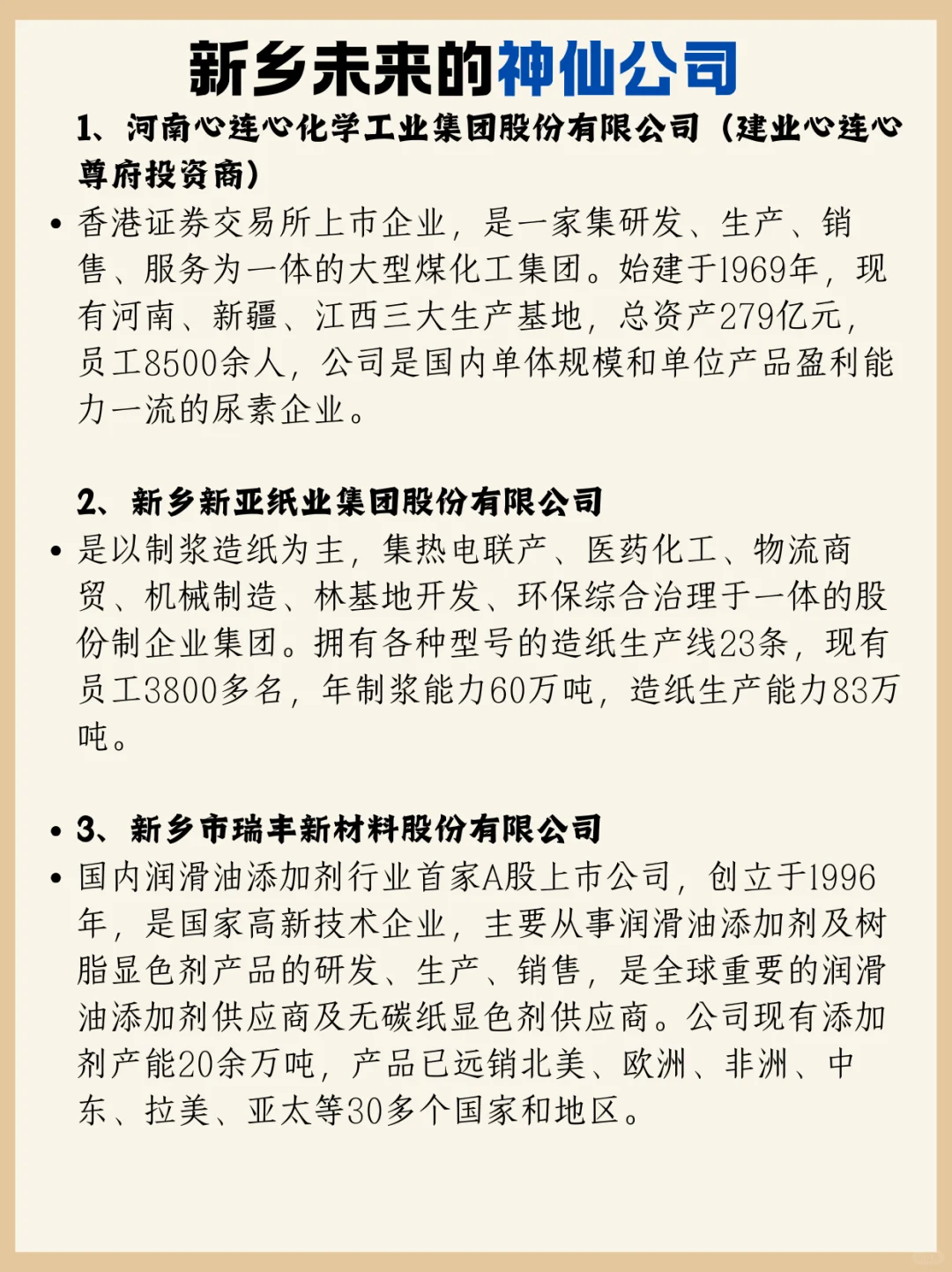 新乡未来的神仙公司

1、河南心连心化学工业集团股份有限公司（建业心连心尊府投资商）

• 香港证券交易所上市企业，是一家集研发、生产、销售、服务为一体的大型煤化工集团。始建于1969年，现有河南、新疆、江西三大生产基地，总资产279亿元，员工8500余人，公司是国内单体规模和单位产品盈利能力一流的尿素企业。

2、新乡新亚纸业集团股份有限公司

• 是以制浆造纸为主，集热电联产、医药化工、物流商贸、机械制造、林基地开发、环保综合治理于一体的股份制企业集团。拥有各种型号的造纸生产线23条，现有员工3800多名，年制浆能力60万吨，造纸生产能力83万吨。

• 3、新乡市瑞丰新材料股份有限公司

• 国内润滑油添加剂行业首家A股上市公司，创立于1996年，是国家高新技术企业，主要从事润滑油添加剂及树脂显色剂产品的研发、生产、销售，是全球重要的润滑油添加剂供应商及无碳纸显色剂供应商。公司现有添加剂产能20余万吨，产品已远销北美、欧洲、非洲、中东、拉美、亚太等30多个国家和地区。